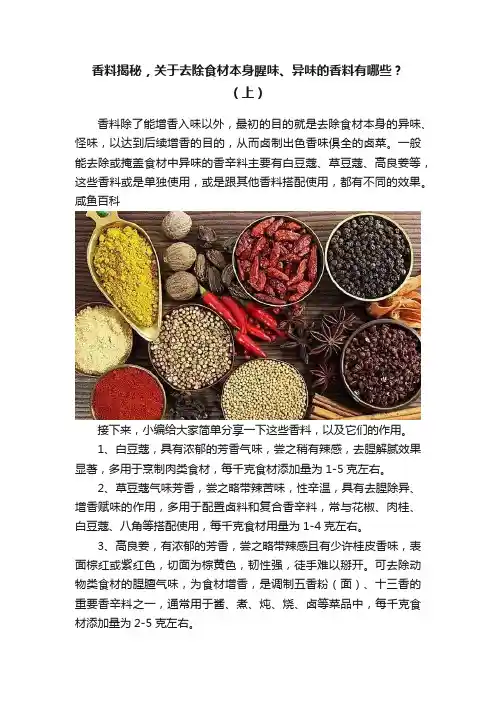 香料揭秘，关于去除食材本身腥味、异味的香料有哪些？
（上）

香料除了能增香入味以外，最初的目的就是去除食材本身的异味、怪味，以达到后续增香的目的，从而卤制出色香味俱全的卤菜。一般能去除或掩盖食材中异味的香辛料主要有白豆蔻、草豆蔻、高良姜等，这些香料或是单独使用，或是跟其他香料搭配使用，都有不同的效果。咸鱼百科

接下来，小编给大家简单分享一下这些香料，以及它们的作用。

1、白豆蔻，具有浓郁的芳香气味，尝之稍有辣感，去腥解腻效果显著，多用于烹制肉类食材，每千克食材添加量为1-5克左右。

2、草豆蔻气味芳香，尝之略带辣苦味，性辛温，具有去腥除异、增香赋味的作用，多用于配置卤料和复合香辛料，常与花椒、肉桂、白豆蔻、八角等搭配使用，每千克食材用量为1-4克左右。

3、高良姜，有浓郁的芳香，尝之略带辣感且有少许桂皮香味，表面棕红或紫红色，切面为棕黄色，韧性强，徒手难以掰开。可去除动物类食材的腥膻气味，为食材增香，是调制五香粉（面）、十三香的重要香辛料之一，通常用于酱、煮、炖、烧、卤等菜品中，每千克食材添加量为2-5克左右。